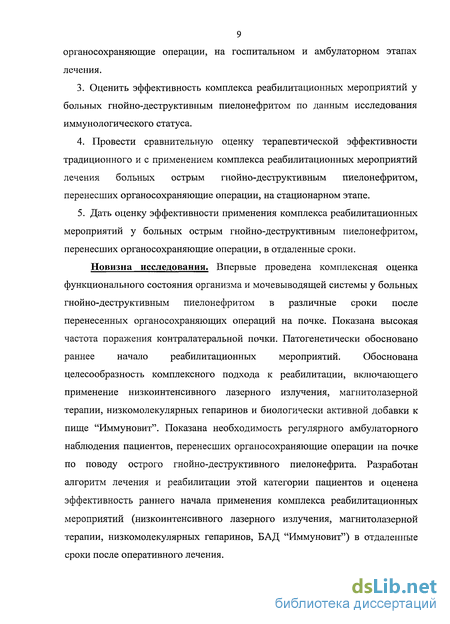 9

органосохраняющие операции, на госпитальном и амбулаторном этапах лечения.

3. Оценить эффективность комплекса реабилитационных мероприятий у больных гнойно-деструктивным пиелонефритом по данным исследования иммунологического статуса.

4. Провести сравнительную оценку терапевтической эффективности традиционного и с применением комплекса реабилитационных мероприятий лечения больных острым гнойно-деструктивным пиелонефритом, перенесших органосохраняющие операции, на стационарном этапе.

5. Дать оценку эффективности применения комплекса реабилитационных мероприятий у больных острым гнойно-деструктивным пиелонефритом, перенесших органосохраняющие операции, в отдаленные сроки.

Новизна исследования. Впервые проведена комплексная оценка функционального состояния организма и мочевыводящей системы у больных гнойно-деструктивным пиелонефритом в различные сроки после перенесенных органосохраняющих операций на почке. Показана высокая частота поражения контралатеральной почки. Патогенетически обосновано раннее начало реабилитационных мероприятий. Обоснована целесообразность комплексного подхода к реабилитации, включающего применение низкоинтенсивного лазерного излучения, магнитолазерной терапии, низкомолекулярных гепаринов и биологически активной добавки к пище “Иммуновит”. Показана необходимость регулярного амбулаторного наблюдения пациентов, перенесших органосохраняющие операции на почке по поводу острого гнойно-деструктивного пиелонефрита. Разработан алгоритм лечения и реабилитации этой категории пациентов и оценена эффективность раннего начала применения комплекса реабилитационных мероприятий (низкоинтенсивного лазерного излучения, магнитолазерной терапии, низкомолекулярных гепаринов, БАД “Иммуновит”) в отдаленные сроки после оперативного лечения.

dsLib.net
библиотека диссертаций